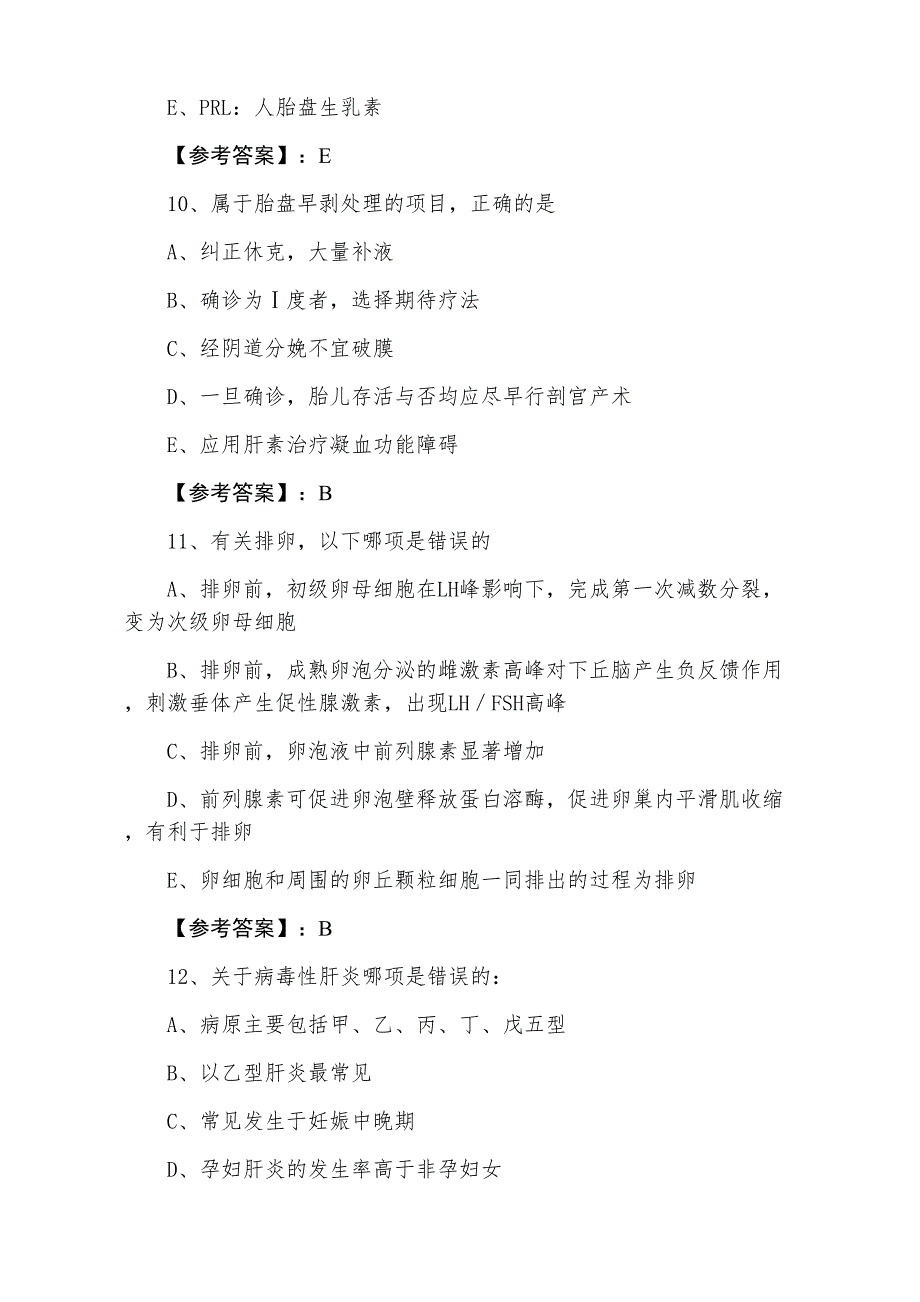 E、PRL：人胎盘生乳素

【参考答案】：E

10、属于胎盘早剥处理的项目，正确的是

A、纠正休克，大量补液

B、确诊为Ⅰ度者，选择期待疗法

C、经阴道分娩不宜破膜

D、一旦确诊，胎儿存活与否均应尽早行剖宫产术

E、应用肝素治疗凝血功能障碍

【参考答案】：B

11、有关排卵，以下哪项是错误的

A、排卵前，初级卵母细胞在LH峰影响下，完成第一次减数分裂，变为次级卵母细胞

B、排卵前，成熟卵泡分泌的雌激素高峰对下丘脑产生负反馈作用，刺激垂体产生促性腺激素，出现LH／FSH高峰

C、排卵前，卵泡液中前列腺素显著增加

D、前列腺素可促进卵泡壁释放蛋白溶酶，促进卵巢内平滑肌收缩，有利于排卵

E、卵细胞和周围的卵丘颗粒细胞一同排出的过程为排卵

【参考答案】：B

12、关于病毒性肝炎哪项是错误的：

A、病原主要包括甲、乙、丙、丁、戊五型

B、以乙型肝炎最常见

C、常见发生于妊娠中晚期

D、孕妇肝炎的发生率高于非孕妇女